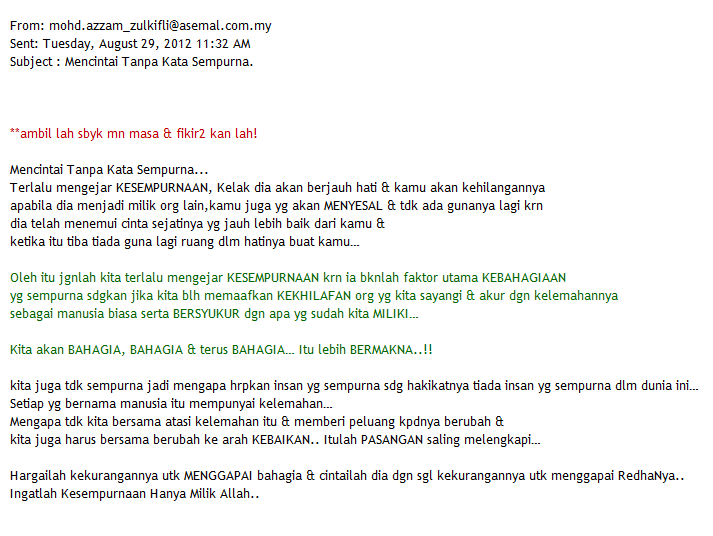 From: mohd.azzam_zulkifli@asemal.com.my
Sent: Tuesday, August 29, 2012 11:32 AM
Subject : Mencintai Tanpa Kata Sempurna.

**ambil lah sbyk mn masa & fikir2 kan lah!

Mencintai Tanpa Kata Sempurna...
Terlalu mengejar KESEMPURNAAN, Kelak dia akan berjauh hati & kamu akan kehilangannya apabila dia menjadi milik org lain,kamu juga yg akan MENYESAL & tdk ada gunanya lagi krn dia telah menemui cinta sejatinya yg jauh lebih baik dari kamu & ketika itu tiba tiada guna lagi ruang dlm hatinya buat kamu...

Oleh itu jgnlah kita terlalu mengejar KESEMPURNAAN krn ia bknlah faktor utama KEBAHAGIAAN yg sempurna sdgkan jika kita blh memaafkan KEKHILAFAN org yg kita sayangi & akur dgn kelemahannya sebagai manusia biasa serta BERSYUKUR dgn apa yg sudah kita MILIKI...

Kita akan BAHAGIA, BAHAGIA & terus BAHAGIA... Itu lebih BERMAKNA..!!

kita juga tdk sempurna jadi mengapa hrpkan insan yg sempurna sdg hakikatnya tiada insan yg sempurna dlm dunia ini...
Setiap yg bernama manusia itu mempunyai kelemahan...
Mengapa tdk kita bersama atasi kelemahan itu & memberi peluang kpdnya berubah & kita juga harus bersama berubah ke arah KEBAIKAN.. Itulah PASANGAN saling melengkapi...

Hargailah kekurangannya utk MENGGAPAI bahagia & cintailah dia dgn sgl kekurangannya utk menggapai RedhaNya..
Ingatlah Kesempurnaan Hanya Milik Allah..